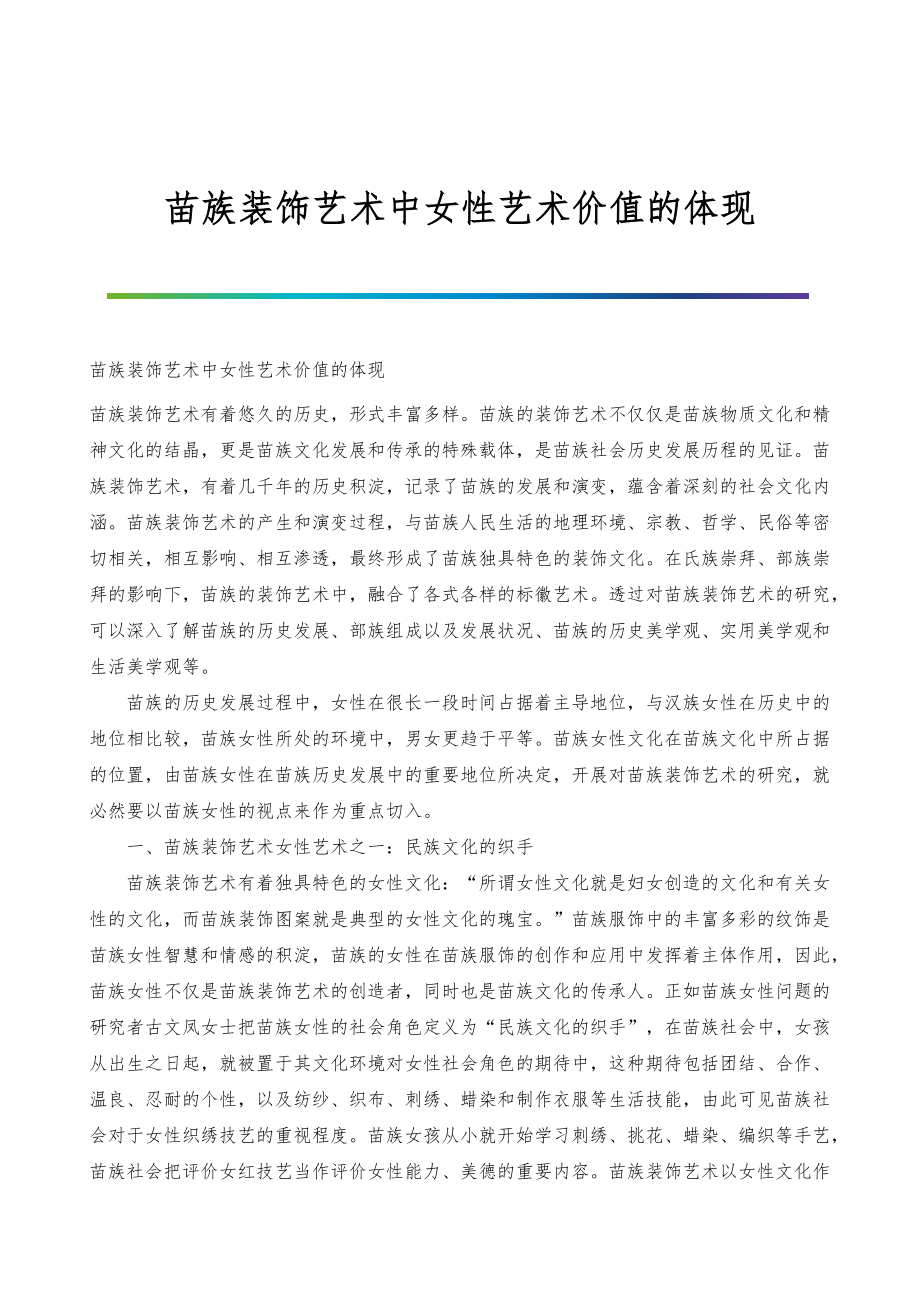 苗族装饰艺术中女性艺术价值的体现

苗族装饰艺术中女性艺术价值的体现

苗族装饰艺术有着悠久的历史，形式丰富多样。苗族的装饰艺术不仅仅是苗族物质文化和精神文化的结晶，更是苗族文化发展和传承的特殊载体，是苗族社会历史发展历程的见证。苗族装饰艺术，有着几千年的历史积淀，记录了苗族的发展和演变，蕴含着深刻的社会文化内涵。苗族装饰艺术的产生和演变过程，与苗族人民生活的地理环境、宗教、哲学、民俗等密切相关，相互影响、相互渗透，最终形成了苗族独具特色的装饰文化。在氏族崇拜、部族崇拜的影响下，苗族的装饰艺术中，融合了各式各样的标徽艺术。透过对苗族装饰艺术的研究，可以深入了解苗族的历史发展、部族组成以及发展状况、苗族的历史美学观、实用美学观和生活美学观等。

苗族的历史发展过程中，女性在很长一段时间占据着主导地位，与汉族女性在历史中的地位相比较，苗族女性所处的环境中，男女更趋于平等。苗族女性文化在苗族文化中所占据的位置，由苗族女性在苗族历史发展中的重要地位所决定，开展对苗族装饰艺术的研究，就必然要以苗族女性的视点来作为重点切入。

一、苗族装饰艺术女性艺术之一：民族文化的织手

苗族装饰艺术有着独具特色的女性文化：“所谓女性文化就是妇女创造的文化和有关女性的文化，而苗族装饰图案就是典型的女性文化的瑰宝。”苗族服饰中的丰富多彩的纹饰是苗族女性智慧和情感的积淀，苗族的女性在苗族服饰的创作和应用中发挥着主体作用，因此，苗族女性不仅是苗族装饰艺术的创造者，同时也是苗族文化的传承人。正如苗族女性问题的研究者古文凤女士把苗族女性的社会角色定义为“民族文化的织手”，在苗族社会中，女孩从出生之日起，就被置于其文化环境对女性社会角色的期待中，这种期待包括团结、合作、温良、忍耐的个性，以及纺纱、织布、刺绣、蜡染和制作衣服等生活技能，由此可见苗族社会对于女性织绣技艺的重视程度。苗族女孩从小就开始学习刺绣、挑花、蜡染、编织等手艺，苗族社会把评价女红技艺当作评价女性能力、美德的重要内容。苗族装饰艺术以女性文化作